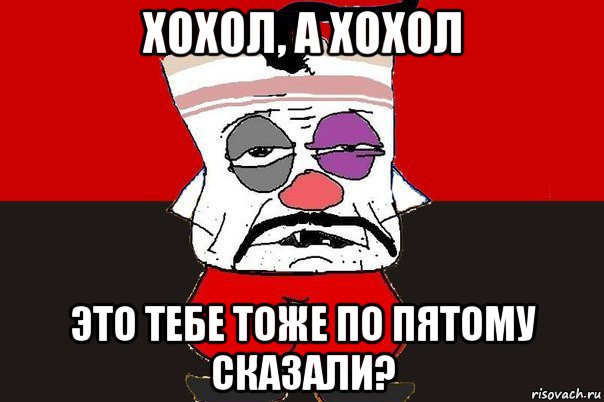 ХОХОЛ, А ХОХОЛ

ЭТО ТЕБЕ ТОЖЕ ПО ПЯТОМУ СКАЗАЛИ?

risovach.ru